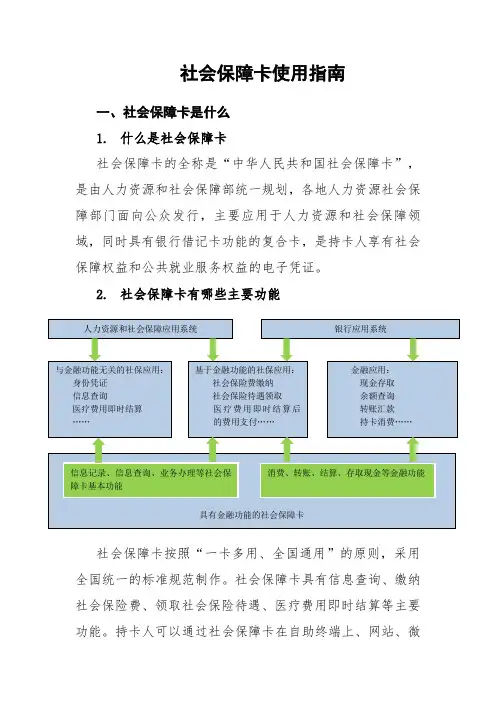 社会保障卡使用指南

一、社会保障卡是什么

1. 什么是社会保障卡

社会保障卡的全称是“中华人民共和国社会保障卡”，是由人力资源和社会保障部统一规划，各地人力资源社会保障部门面向公众发行，主要应用于人力资源和社会保障领域，同时具有银行借记卡功能的复合卡，是持卡人享有社会保障权益和公共就业服务权益的电子凭证。

2. 社会保障卡有哪些主要功能

人力资源和社会保障应用系统

银行应用系统

与金融功能无关的社保应用：
身份凭证
信息查询
医疗费用即时结算
……

基于金融功能的社保应用：
社会保险费缴纳
社会保险待遇领取
医疗费用即时结算后的费用支付……

金融应用：
现金存取
余额查询
转账汇款
持卡消费……

信息记录、信息查询、业务办理等社会保障卡基本功能

消费、转账、结算、存取现金等金融功能

具有金融功能的社会保障卡

社会保障卡按照“一卡多用、全国通用”的原则，采用全国统一的标准规范制作。社会保障卡具有信息查询、缴纳社会保险费、领取社会保险待遇、医疗费用即时结算等主要功能。持卡人可以通过社会保障卡在自助终端上、网站、微